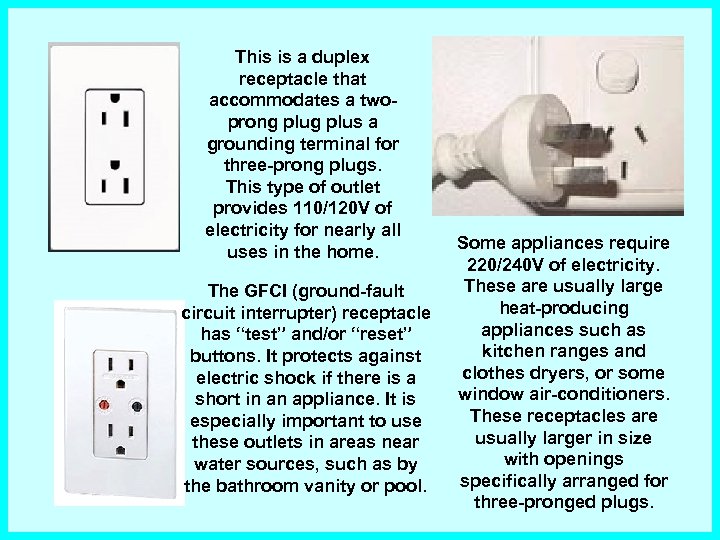 This is a duplex receptacle that accommodates a two-prong plug plus a grounding terminal for three-prong plugs. This type of outlet provides 110/120V of electricity for nearly all uses in the home.

The GFCI (ground-fault circuit interrupter) receptacle has "test" and/or "reset" buttons. It protects against electric shock if there is a short in an appliance. It is especially important to use these outlets in areas near water sources, such as by the bathroom vanity or pool.

Some appliances require 220/240V of electricity. These are usually large heat-producing appliances such as kitchen ranges and clothes dryers, or some window air-conditioners. These receptacles are usually larger in size with openings specifically arranged for three-pronged plugs.